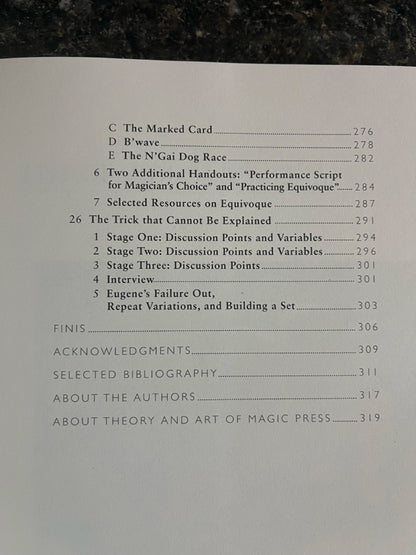 C The Marked Card 276
D B'wave 278
E The N'Gai Dog Race 282
6 Two Additional Handouts: "Performance Script for Magician's Choice" and "Practicing Equivoque" 284
7 Selected Resources on Equivoque 287
26 The Trick that Cannot Be Explained 291
1 Stage One: Discussion Points and Variables 294
2 Stage Two: Discussion Points and Variables 296
3 Stage Three: Discussion Points 301
4 Interview 301
5 Eugene's Failure Out, Repeat Variations, and Building a Set 303
FINIS 306
ACKNOWLEDGMENTS 309
SELECTED BIBLIOGRAPHY 311
ABOUT THE AUTHORS 317
ABOUT THEORY AND ART OF MAGIC PRESS 319